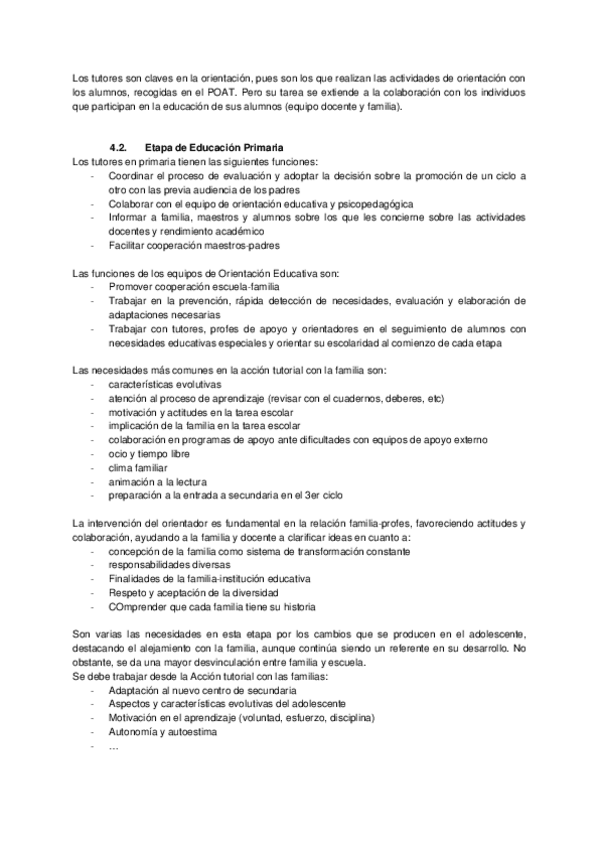 Los tutores son claves en la orientación, pues son los que realizan las actividades de orientación con los alumnos, recogidas en el POAT. Pero su tarea se extiende a la colaboración con los individuos que participan en la educación de sus alumnos (equipo docente y familia).

4.2. Etapa de Educación Primaria
Los tutores en primaria tienen las siguientes funciones:
- Coordinar el proceso de evaluación y adoptar la decisión sobre la promoción de un ciclo a otro con las previa audiencia de los padres
- Colaborar con el equipo de orientación educativa y psicopedagógica
- Informar a familia, maestros y alumnos sobre los que les concierne sobre las actividades docentes y rendimiento académico
- Facilitar cooperación maestros-padres

Las funciones de los equipos de Orientación Educativa son:
- Promover cooperación escuela-familia
- Trabajar en la prevención, rápida detección de necesidades, evaluación y elaboración de adaptaciones necesarias
- Trabajar con tutores, profes de apoyo y orientadores en el seguimiento de alumnos con necesidades educativas especiales y orientar su escolaridad al comienzo de cada etapa

Las necesidades más comunes en la acción tutorial con la familia son:
- características evolutivas
- atención al proceso de aprendizaje (revisar con el cuadernos, deberes, etc)
- motivación y actitudes en la tarea escolar
- implicación de la familia en la tarea escolar
- colaboración en programas de apoyo ante dificultades con equipos de apoyo externo
- ocio y tiempo libre
- clima familiar
- animación a la lectura
- preparación a la entrada a secundaria en el 3er ciclo

La intervención del orientador es fundamental en la relación familia-profes, favoreciendo actitudes y colaboración, ayudando a la familia y docente a clarificar ideas en cuanto a:
- concepción de la familia como sistema de transformación constante
- responsabilidades diversas
- Finalidades de la familia-institución educativa
- Respeto y aceptación de la diversidad
- COmprender que cada familia tiene su historia

Son varias las necesidades en esta etapa por los cambios que se producen en el adolescente, destacando el alejamiento con la familia, aunque continúa siendo un referente en su desarrollo. No obstante, se da una mayor desvinculación entre familia y escuela.
Se debe trabajar desde la Acción tutorial con las familias:
- Adaptación al nuevo centro de secundaria
- Aspectos y características evolutivas del adolescente
- Motivación en el aprendizaje (voluntad, esfuerzo, disciplina)
- Autonomía y autoestima
- …